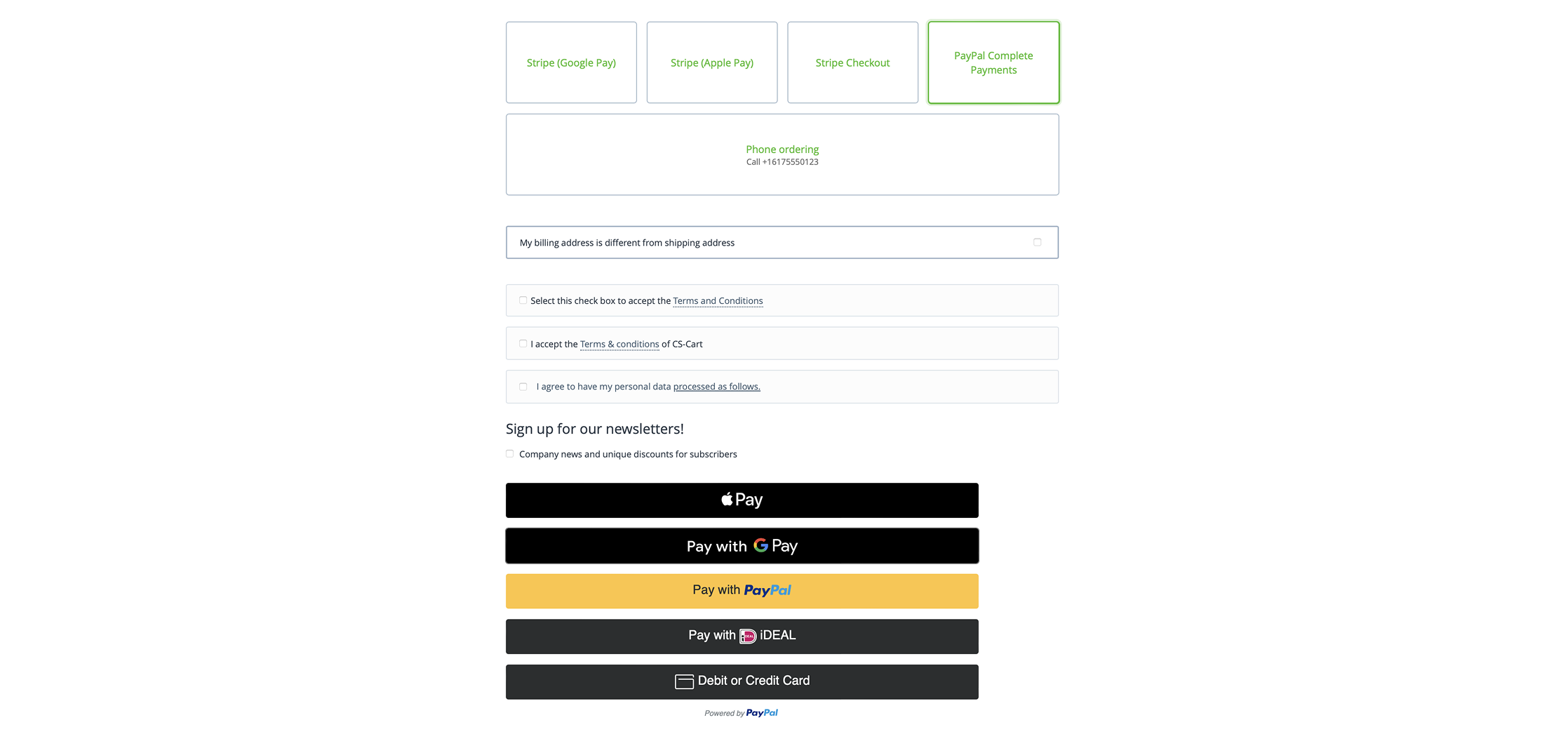 Stripe (Google Pay)

Stripe (Apple Pay)

Stripe Checkout

PayPal Complete Payments

Phone ordering
Call +16175550123

My billing address is different from shipping address

Select this check box to accept the Terms and Conditions

I accept the Terms & conditions of CS-Cart

I agree to have my personal data processed as follows.

Sign up for our newsletters!

Company news and unique discounts for subscribers

Pay

Pay with G Pay

Pay with PayPal

Pay with iDEAL

Debit or Credit Card

Powered by PayPal